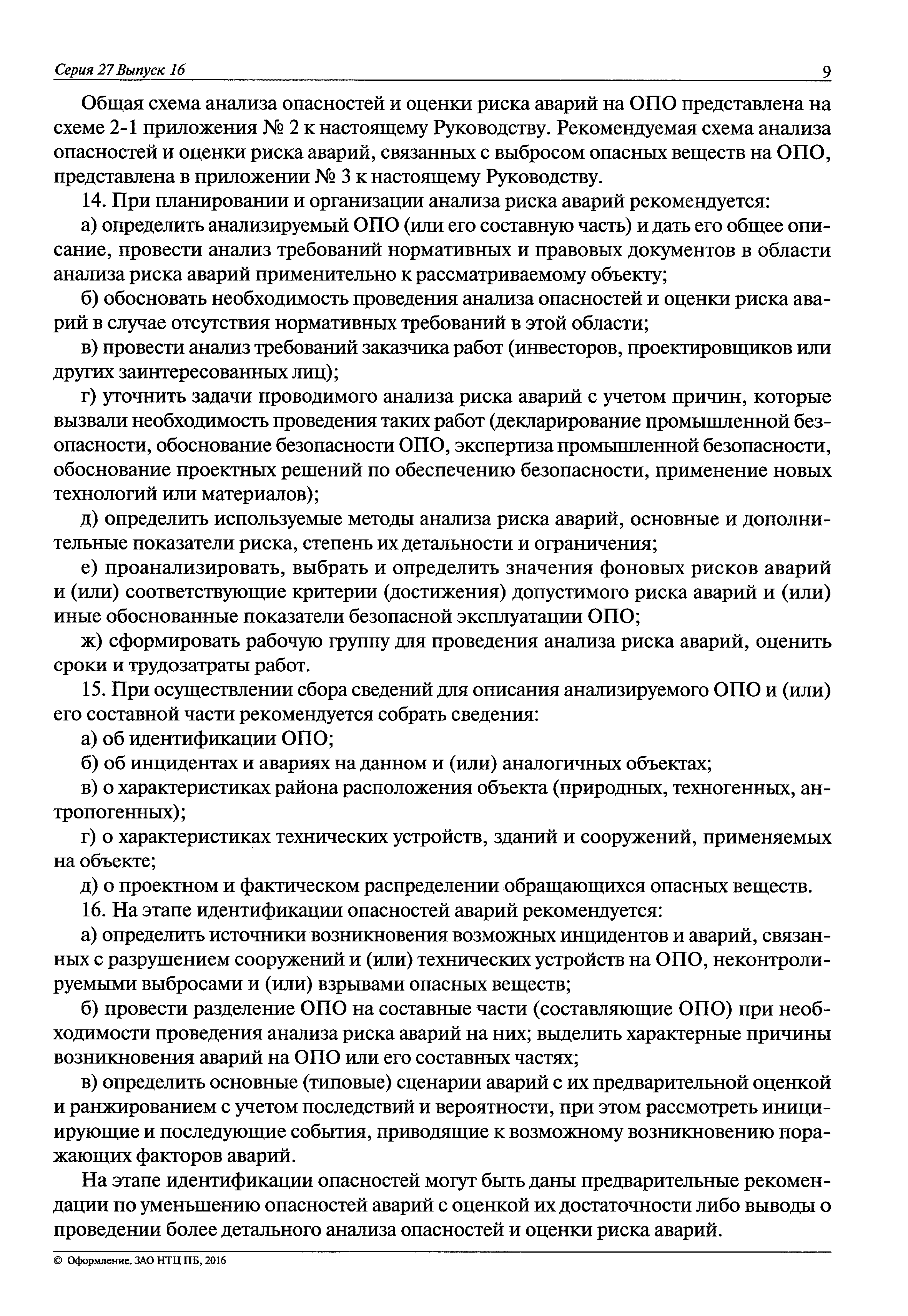 Серия 27 Выпуск 16

9

Общая схема анализа опасностей и оценки риска аварий на ОПО представлена на схеме 2-1 приложения № 2 к настоящему Руководству. Рекомендуемая схема анализа опасностей и оценки риска аварий, связанных с выбросом опасных веществ на ОПО, представлена в приложении № 3 к настоящему Руководству.

14. При планировании и организации анализа риска аварий рекомендуется:

а) определить анализируемый ОПО (или его составную часть) и дать его общее описание, провести анализ требований нормативных и правовых документов в области анализа риска аварий применительно к рассматриваемому объекту;

б) обосновать необходимость проведения анализа опасностей и оценки риска аварий в случае отсутствия нормативных требований в этой области;

в) провести анализ требований заказчика работ (инвесторов, проектировщиков или других заинтересованных лиц);

г) уточнить задачи проводимого анализа риска аварий с учетом причин, которые вызвали необходимость проведения таких работ (декларирование промышленной безопасности, обоснование безопасности ОПО, экспертиза промышленной безопасности, обоснование проектных решений по обеспечению безопасности, применение новых технологий или материалов);

д) определить используемые методы анализа риска аварий, основные и дополнительные показатели риска, степень их детальности и ограничения;

е) проанализировать, выбрать и определить значения фоновых рисков аварий и (или) соответствующие критерии (достижения) допустимого риска аварий и (или) иные обоснованные показатели безопасной эксплуатации ОПО;

ж) сформировать рабочую группу для проведения анализа риска аварий, оценить сроки и трудозатраты работ.

15. При осуществлении сбора сведений для описания анализируемого ОПО и (или) его составной части рекомендуется собрать сведения:

а) об идентификации ОПО;

б) об инцидентах и авариях на данном и (или) аналогичных объектах;

в) о характеристиках района расположения объекта (природных, техногенных, антропогенных);

г) о характеристиках технических устройств, зданий и сооружений, применяемых на объекте;

д) о проектном и фактическом распределении обращающихся опасных веществ.

16. На этапе идентификации опасностей аварий рекомендуется:

а) определить источники возникновения возможных инцидентов и аварий, связанных с разрушением сооружений и (или) технических устройств на ОПО, неконтролируемыми выбросами и (или) взрывами опасных веществ;

б) провести разделение ОПО на составные части (составляющие ОПО) при необходимости проведения анализа риска аварий на них; выделить характерные причины возникновения аварий на ОПО или его составных частях;

в) определить основные (типовые) сценарии аварий с их предварительной оценкой и ранжированием с учетом последствий и вероятности, при этом рассмотреть инициирующие и последующие события, приводящие к возможному возникновению поражающих факторов аварий.

На этапе идентификации опасностей могут быть даны предварительные рекомендации по уменьшению опасностей аварий с оценкой их достаточности либо выводы о проведении более детального анализа опасностей и оценки риска аварий.

© Оформление. ЗАО НТЦ ПБ, 2016